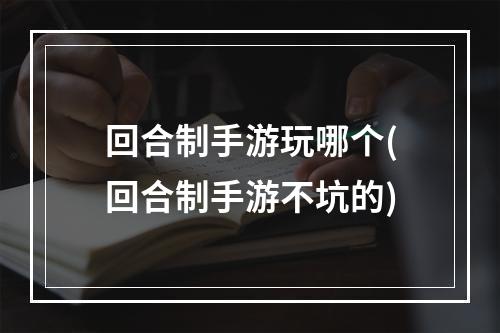 回合制手游玩哪个(回合制手游不坑的)